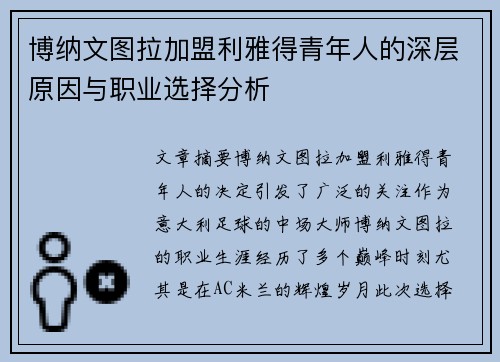 博纳文图拉加盟利雅得青年人的深层原因与职业选择分析

文章摘要博纳文图拉加盟利雅得青年人的决定引发了广泛的关注作为意大利足球的中场大师博纳文图拉的职业生涯经历了多个巅峰时刻尤其是在AC米兰的辉煌岁月此次选择